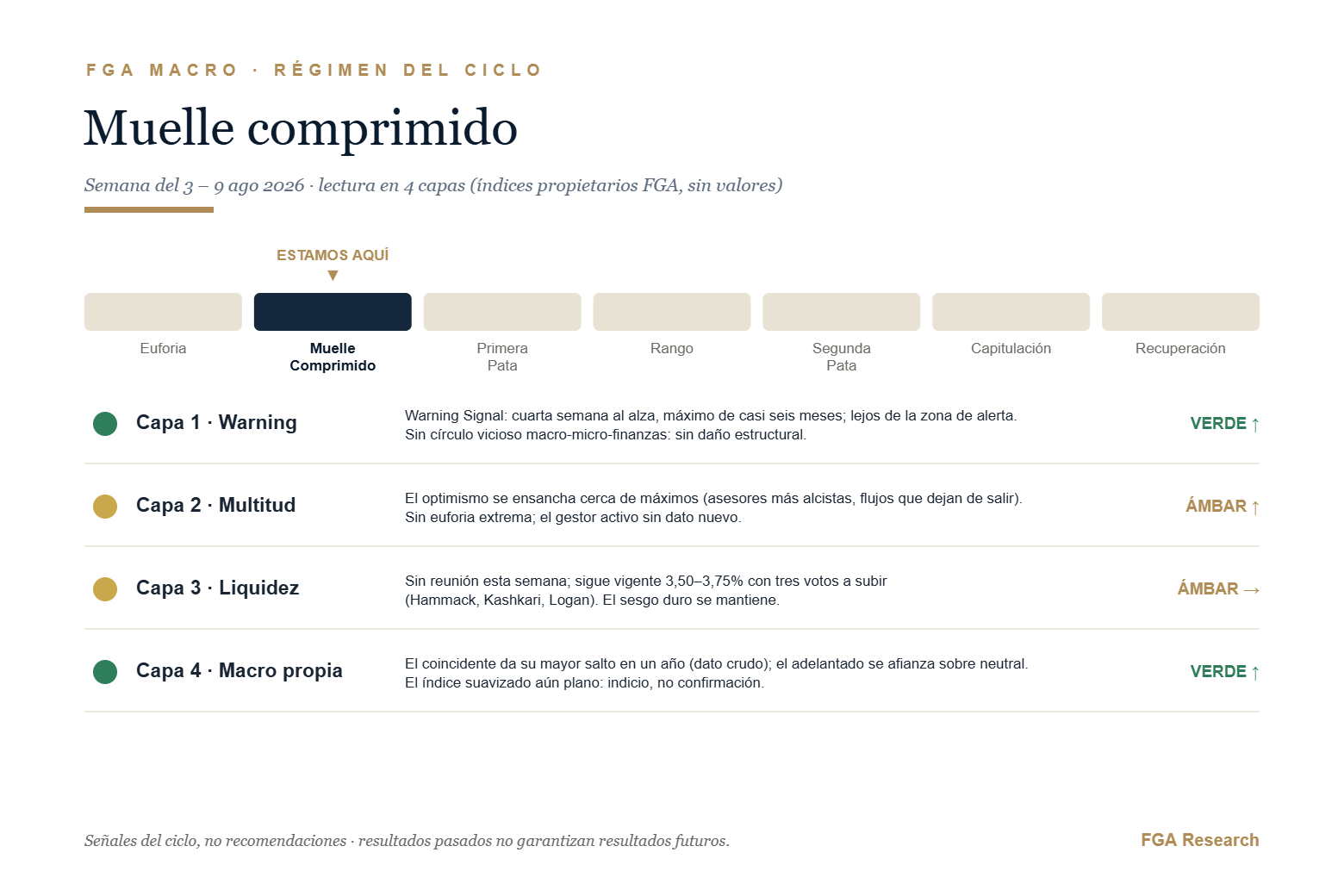 FGA MACRO · RÉGIMEN DEL CICLO

Muelle comprimido

Semana del 3 – 9 ago 2026 · lectura en 4 capas (índices propietarios FGA, sin valores)

ESTAMOS AQUÍ
▼

Euforia
Muelle Comprimido
Primera Pata
Rango
Segunda Pata
Capitulación
Recuperación

Capa 1 · Warning
Warning Signal: cuarta semana al alza, máximo de casi seis meses; lejos de la zona de alerta. Sin círculo vicioso macro-micro-finanzas: sin daño estructural.
VERDE ↑

Capa 2 · Multitud
El optimismo se ensancha cerca de máximos (asesores más alcistas, flujos que dejan de salir). Sin euforia extrema; el gestor activo sin dato nuevo.
ÁMBAR ↑

Capa 3 · Liquidez
Sin reunión esta semana; sigue vigente 3,50–3,75% con tres votos a subir (Hammack, Kashkari, Logan). El sesgo duro se mantiene.
ÁMBAR →

Capa 4 · Macro propia
El coincidente da su mayor salto en un año (dato crudo); el adelantado se afianza sobre neutral. El índice suavizado aún plano: indicio, no confirmación.
VERDE ↑

Señales del ciclo, no recomendaciones · resultados pasados no garantizan resultados futuros.
FGA Research